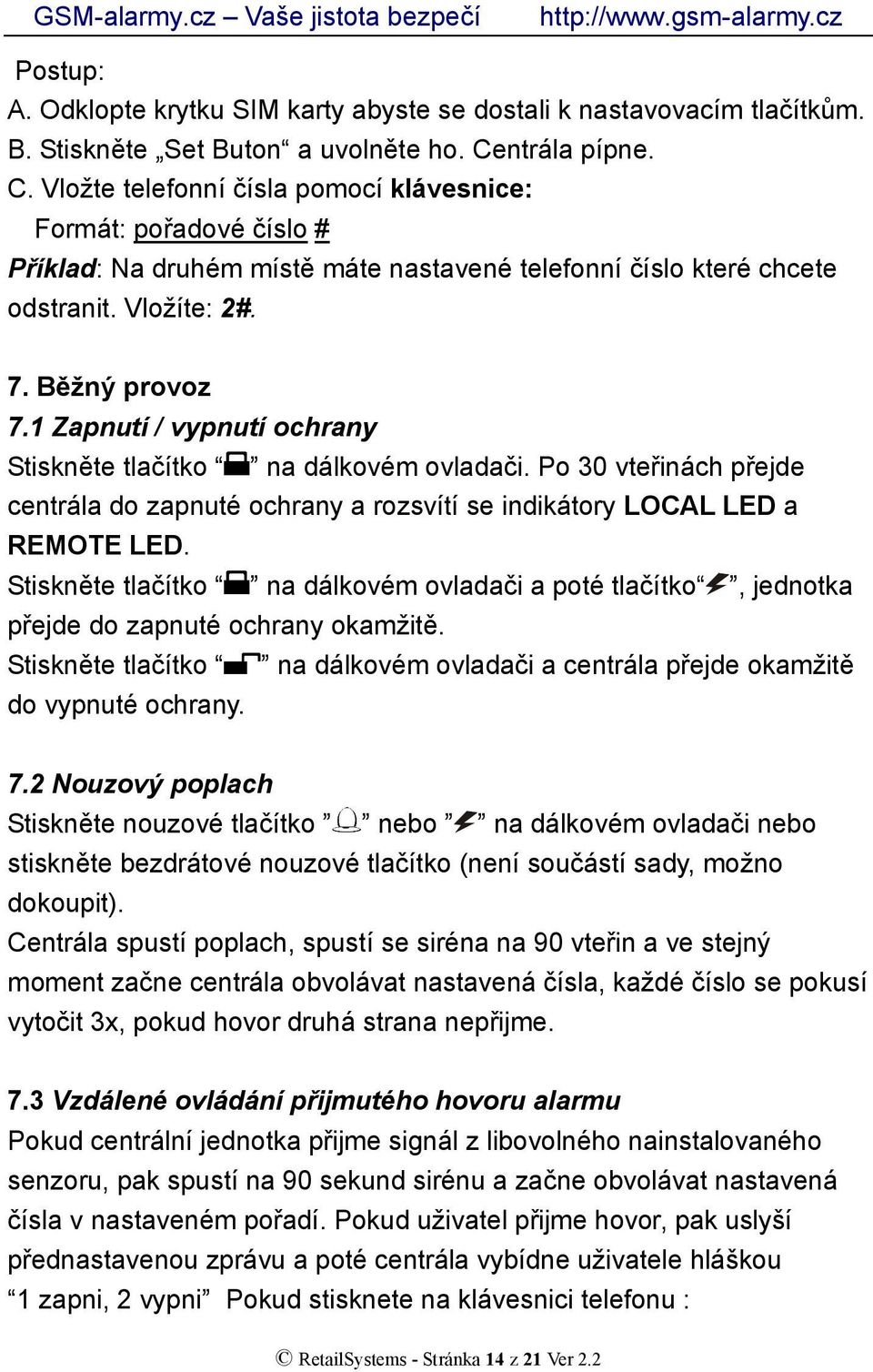 GSM-alarmy.cz – Vaše jistota bezpečí http://www.gsm-alarmy.cz

Postup:
A. Odklopte krytku SIM karty abyste se dostali k nastavovacím tlačítkům.
B. Stiskněte „Set Buton“ a uvolněte ho. Centrála pípne.
C. Vložte telefonní čísla pomocí klávesnice:
Formát: pořadové číslo #
Příklad: Na druhém místě máte nastavené telefonní číslo které chcete odstranit. Vložíte: 2#.

7. Běžný provoz
7.1 Zapnutí / vypnutí ochrany
Stiskněte tlačítko “ ” na dálkovém ovladači. Po 30 vteřinách přejde centrála do zapnuté ochrany a rozsvítí se indikátory LOCAL LED a REMOTE LED.
Stiskněte tlačítko “ ” na dálkovém ovladači a poté tlačítko“ ”, jednotka přejde do zapnuté ochrany okamžitě.
Stiskněte tlačítko “ ” na dálkovém ovladači a centrála přejde okamžitě do vypnuté ochrany.

7.2 Nouzový poplach
Stiskněte nouzové tlačítko ” ” nebo ” ” na dálkovém ovladači nebo stiskněte bezdrátové nouzové tlačítko (není součástí sady, možno dokoupit).
Centrála spustí poplach, spustí se siréna na 90 vteřin a ve stejný moment začne centrála obvolávat nastavená čísla, každé číslo se pokusí vytočit 3x, pokud hovor druhá strana nepřijme.

7.3 Vzdálené ovládání přijmutého hovoru alarmu
Pokud centrální jednotka přijme signál z libovolného nainstalovaného senzoru, pak spustí na 90 sekund sirénu a začne obvolávat nastavená čísla v nastaveném pořadí. Pokud uživatel přijme hovor, pak uslyší přednastavenou zprávu a poté centrála vybídne uživatele hláškou “1 zapni, 2 vypni” Pokud stisknete na klávesnici telefonu :

© RetailSystems - Stránka 14 z 21 Ver 2.2